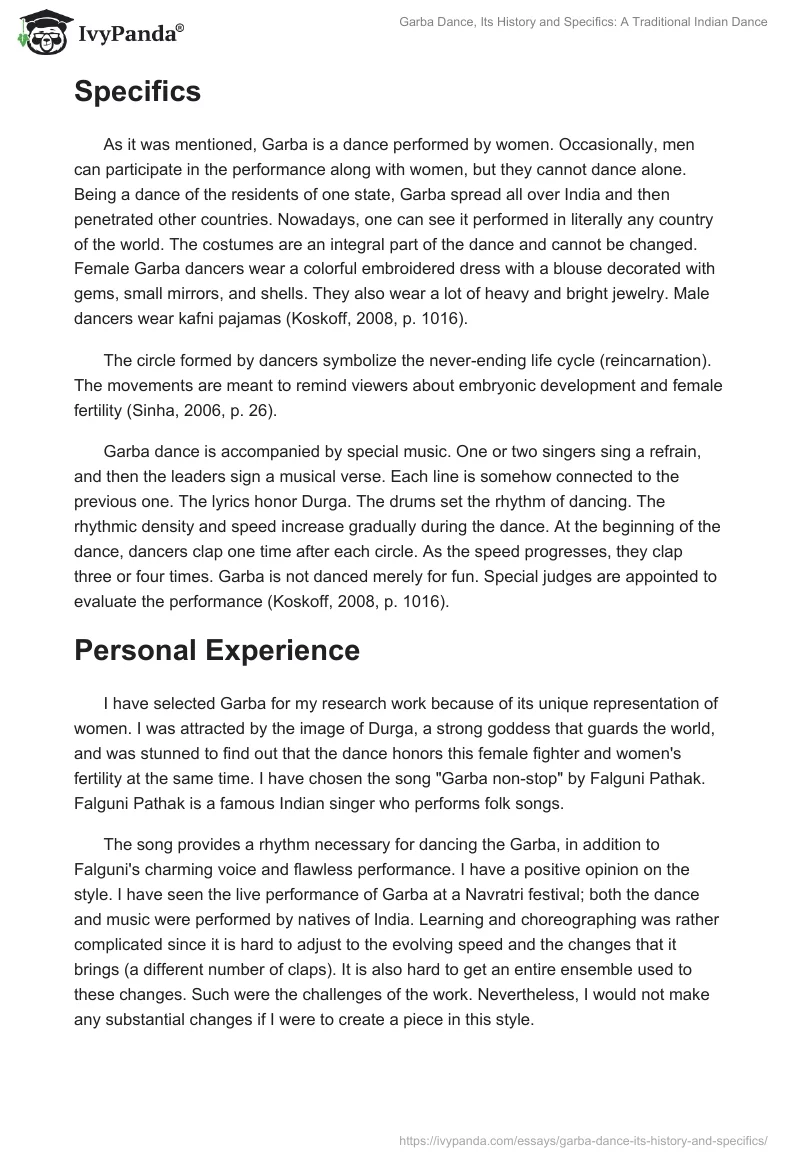 IvyPanda®

Garba Dance, Its History and Specifics: A Traditional Indian Dance

Specifics

As it was mentioned, Garba is a dance performed by women. Occasionally, men can participate in the performance along with women, but they cannot dance alone. Being a dance of the residents of one state, Garba spread all over India and then penetrated other countries. Nowadays, one can see it performed in literally any country of the world. The costumes are an integral part of the dance and cannot be changed. Female Garba dancers wear a colorful embroidered dress with a blouse decorated with gems, small mirrors, and shells. They also wear a lot of heavy and bright jewelry. Male dancers wear kafni pajamas (Koskoff, 2008, p. 1016).

The circle formed by dancers symbolize the never-ending life cycle (reincarnation). The movements are meant to remind viewers about embryonic development and female fertility (Sinha, 2006, p. 26).

Garba dance is accompanied by special music. One or two singers sing a refrain, and then the leaders sign a musical verse. Each line is somehow connected to the previous one. The lyrics honor Durga. The drums set the rhythm of dancing. The rhythmic density and speed increase gradually during the dance. At the beginning of the dance, dancers clap one time after each circle. As the speed progresses, they clap three or four times. Garba is not danced merely for fun. Special judges are appointed to evaluate the performance (Koskoff, 2008, p. 1016).

Personal Experience

I have selected Garba for my research work because of its unique representation of women. I was attracted by the image of Durga, a strong goddess that guards the world, and was stunned to find out that the dance honors this female fighter and women's fertility at the same time. I have chosen the song "Garba non-stop" by Falguni Pathak. Falguni Pathak is a famous Indian singer who performs folk songs.

The song provides a rhythm necessary for dancing the Garba, in addition to Falguni's charming voice and flawless performance. I have a positive opinion on the style. I have seen the live performance of Garba at a Navratri festival; both the dance and music were performed by natives of India. Learning and choreographing was rather complicated since it is hard to adjust to the evolving speed and the changes that it brings (a different number of claps). It is also hard to get an entire ensemble used to these changes. Such were the challenges of the work. Nevertheless, I would not make any substantial changes if I were to create a piece in this style.

https://ivypanda.com/essays/garba-dance-its-history-and-specifics/